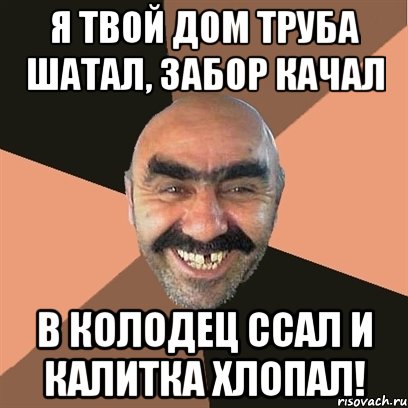 Я ТВОЙ ДОМ ТРУБА ШАТАЛ, ЗАБОР КАЧАЛ

В КОЛОДЕЦ ССАЛ И КАЛИТКА ХЛОПАЛ!

risovach.ru